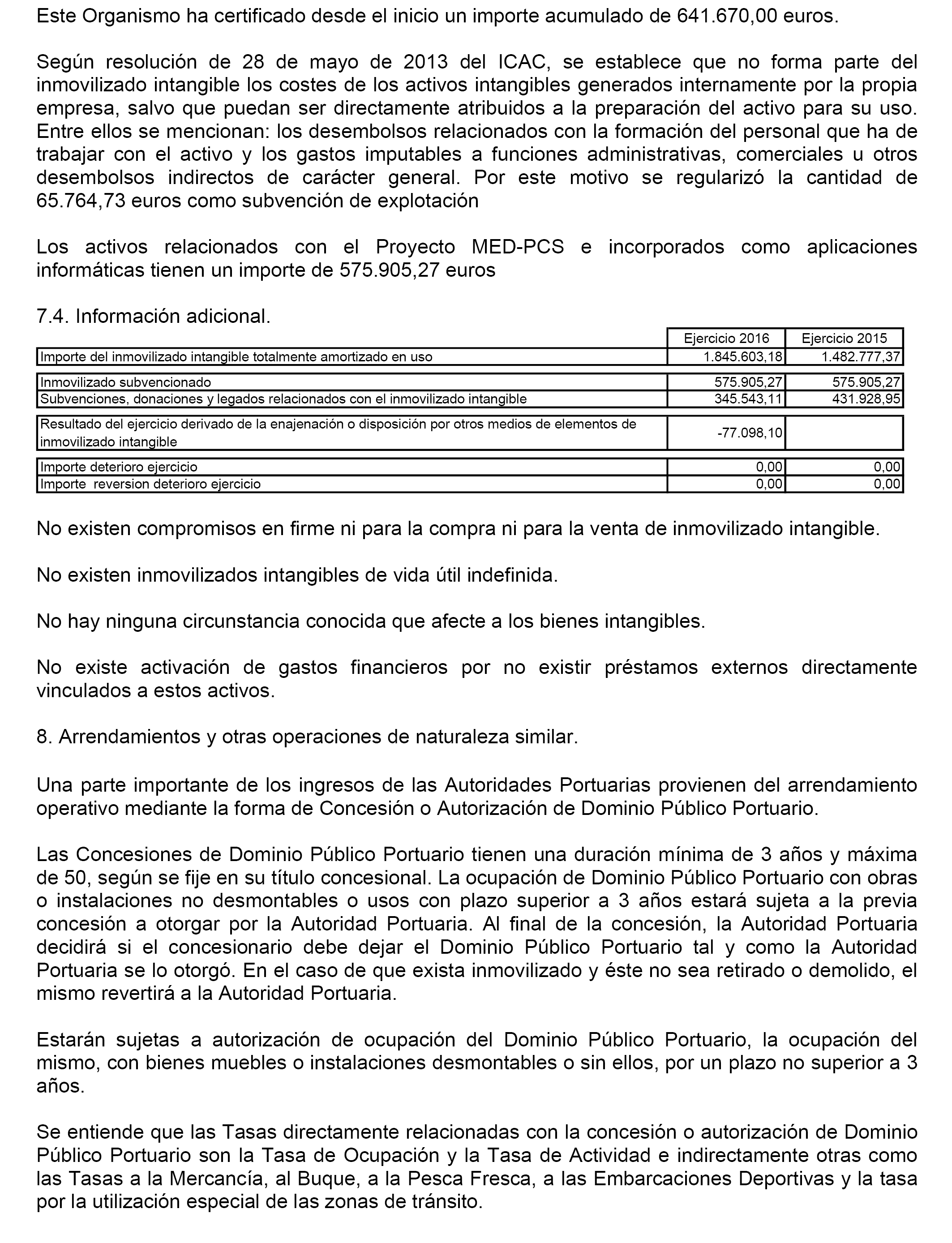 Este Organismo ha certificado desde el inicio un importe acumulado de 641.670,00 euros.

Según resolución de 28 de mayo de 2013 del ICAC, se establece que no forma parte del inmovilizado intangible los costes de los activos intangibles generados internamente por la propia empresa, salvo que puedan ser directamente atribuidos a la preparación del activo para su uso. Entre ellos se mencionan: los desembolsos relacionados con la formación del personal que ha de trabajar con el activo y los gastos imputables a funciones administrativas, comerciales u otros desembolsos indirectos de carácter general. Por este motivo se regularizó la cantidad de 65.764,73 euros como subvención de explotación

Los activos relacionados con el Proyecto MED-PCS e incorporados como aplicaciones informáticas tienen un importe de 575.905,27 euros

7.4. Información adicional.

| | Ejercicio 2016 | Ejercicio 2015 |
|---|---|---|
| Importe del inmovilizado intangible totalmente amortizado en uso | 1.845.603,18 | 1.482.777,37 |
| Inmovilizado subvencionado | 575.905,27 | 575.905,27 |
| Subvenciones, donaciones y legados relacionados con el inmovilizado intangible | 345.543,11 | 431.928,95 |
| Resultado del ejercicio derivado de la enajenación o disposición por otros medios de elementos de inmovilizado intangible | -77.098,10 | |
| Importe deterioro ejercicio | 0,00 | 0,00 |
| Importe reversion deterioro ejercicio | 0,00 | 0,00 |

No existen compromisos en firme ni para la compra ni para la venta de inmovilizado intangible.

No existen inmovilizados intangibles de vida útil indefinida.

No hay ninguna circunstancia conocida que afecte a los bienes intangibles.

No existe activación de gastos financieros por no existir préstamos externos directamente vinculados a estos activos.

8. Arrendamientos y otras operaciones de naturaleza similar.

Una parte importante de los ingresos de las Autoridades Portuarias provienen del arrendamiento operativo mediante la forma de Concesión o Autorización de Dominio Público Portuario.

Las Concesiones de Dominio Público Portuario tienen una duración mínima de 3 años y máxima de 50, según se fije en su título concesional. La ocupación de Dominio Público Portuario con obras o instalaciones no desmontables o usos con plazo superior a 3 años estará sujeta a la previa concesión a otorgar por la Autoridad Portuaria. Al final de la concesión, la Autoridad Portuaria decidirá si el concesionario debe dejar el Dominio Público Portuario tal y como la Autoridad Portuaria se lo otorgó. En el caso de que exista inmovilizado y éste no sea retirado o demolido, el mismo revertirá a la Autoridad Portuaria.

Estarán sujetas a autorización de ocupación del Dominio Público Portuario, la ocupación del mismo, con bienes muebles o instalaciones desmontables o sin ellos, por un plazo no superior a 3 años.

Se entiende que las Tasas directamente relacionadas con la concesión o autorización de Dominio Público Portuario son la Tasa de Ocupación y la Tasa de Actividad e indirectamente otras como las Tasas a la Mercancía, al Buque, a la Pesca Fresca, a las Embarcaciones Deportivas y la tasa por la utilización especial de las zonas de tránsito.